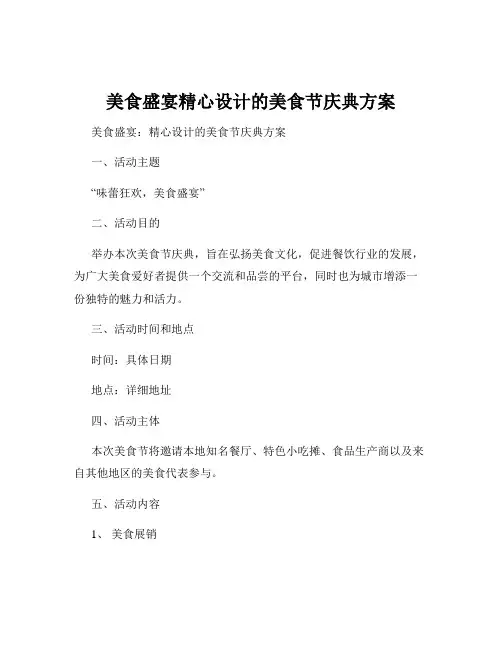 美食盛宴精心设计的美食节庆典方案

美食盛宴：精心设计的美食节庆典方案

一、活动主题

“味蕾狂欢，美食盛宴”

二、活动目的

举办本次美食节庆典，旨在弘扬美食文化，促进餐饮行业的发展，为广大美食爱好者提供一个交流和品尝的平台，同时也为城市增添一份独特的魅力和活力。

三、活动时间和地点

时间：具体日期

地点：详细地址

四、活动主体

本次美食节将邀请本地知名餐厅、特色小吃摊、食品生产商以及来自其他地区的美食代表参与。

五、活动内容

1、美食展销